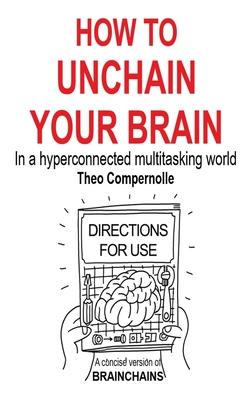 HOW TO UNCHAIN YOUR BRAIN

In a hyperconnected multitasking world

Theo Compernolle

DIRECTIONS FOR USE

A concise version of

BRAINCHAINS